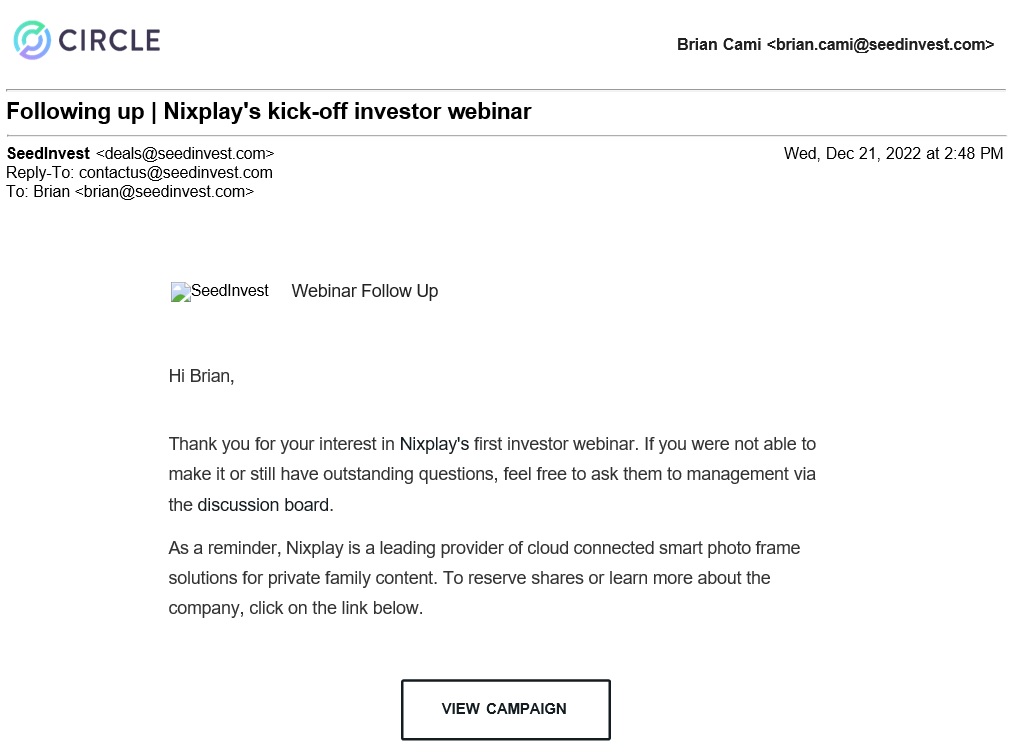 CIRCLE

Brian Cami <brian.cami@seedinvest.com>

Following up | Nixplay's kick-off investor webinar

SeedInvest <deals@seedinvest.com>
Reply-To: contactus@seedinvest.com
To: Brian <brian@seedinvest.com>

Wed, Dec 21, 2022 at 2:48 PM

SeedInvest Webinar Follow Up

Hi Brian,

Thank you for your interest in Nixplay's first investor webinar. If you were not able to make it or still have outstanding questions, feel free to ask them to management via the discussion board.

As a reminder, Nixplay is a leading provider of cloud connected smart photo frame solutions for private family content. To reserve shares or learn more about the company, click on the link below.

VIEW CAMPAIGN